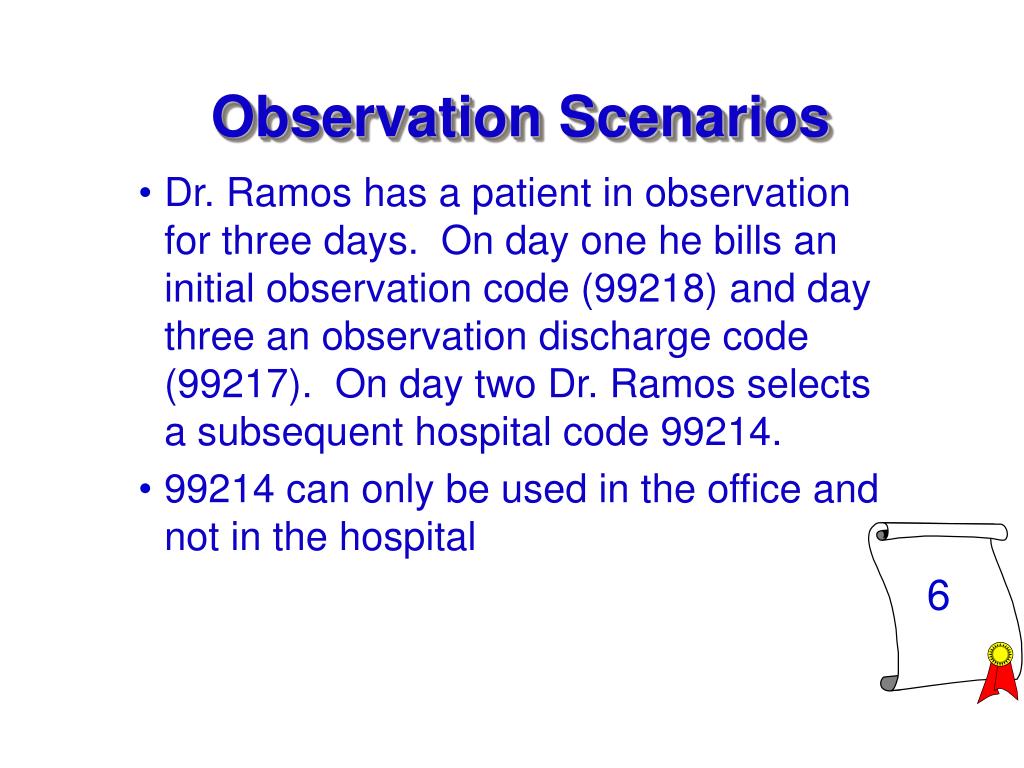 Observation Scenarios

• Dr. Ramos has a patient in observation for three days. On day one he bills an initial observation code (99218) and day three an observation discharge code (99217). On day two Dr. Ramos selects a subsequent hospital code 99214.

• 99214 can only be used in the office and not in the hospital

6